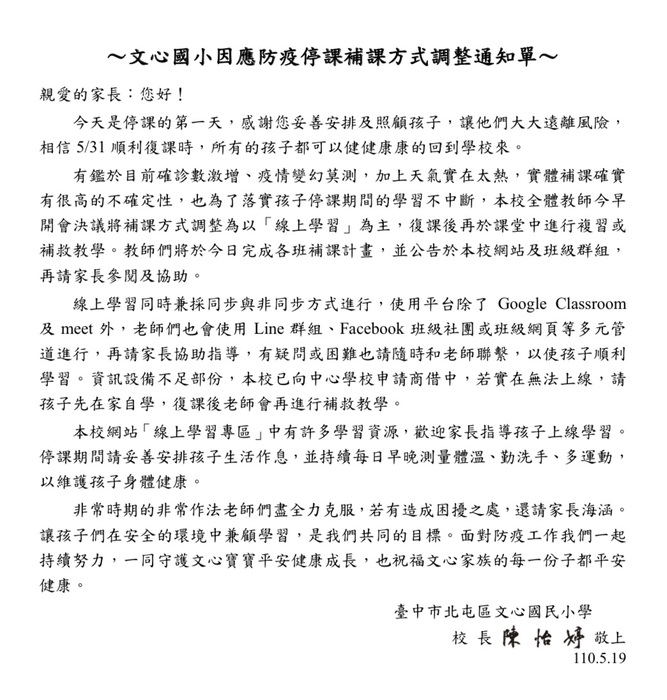 ～文心國小因應防疫停課補課方式調整通知單～

親愛的家長：您好！

今天是停課的第一天，感謝您妥善安排及照顧孩子，讓他們大大遠離風險，相信 5/31 順利復課時，所有的孩子都可以健健康康的回到學校來。

有鑑於目前確診數激增、疫情變幻莫測，加上天氣實在太熱，實體補課確實有很高的不確定性，也為了落實孩子停課期間的學習不中斷，本校全體教師今早開會決議將補課方式調整為以「線上學習」為主，復課後再於課堂中進行複習或補救教學。教師們將於今日完成各班補課計畫，並公告於本校網站及班級群組，再請家長參閱及協助。

線上學習同時兼採同步與非同步方式進行，使用平台除了 Google Classroom 及 meet 外，老師們也會使用 Line 群組、Facebook 班級社團或班級網頁等多元管道進行，再請家長協助指導，有疑問或困難也請隨時和老師聯繫，以使孩子順利學習。資訊設備不足部份，本校已向中心學校申請商借中，若實在無法上線，請孩子先在家自學，復課後老師會再進行補救教學。

本校網站「線上學習專區」中有許多學習資源，歡迎家長指導孩子上線學習。停課期間請妥善安排孩子生活作息，並持續每日早晚測量體溫、勤洗手、多運動，以維護孩子身體健康。

非常時期的非常作法老師們盡全力克服，若有造成困擾之處，還請家長海涵。讓孩子們在安全的環境中兼顧學習，是我們共同的目標。面對防疫工作我們一起持續努力，一同守護文心寶寶平安健康成長，也祝福文心家族的每一份子都平安健康。

臺中市北屯區文心國民小學
校長 陳怡婷 敬上
110.5.19